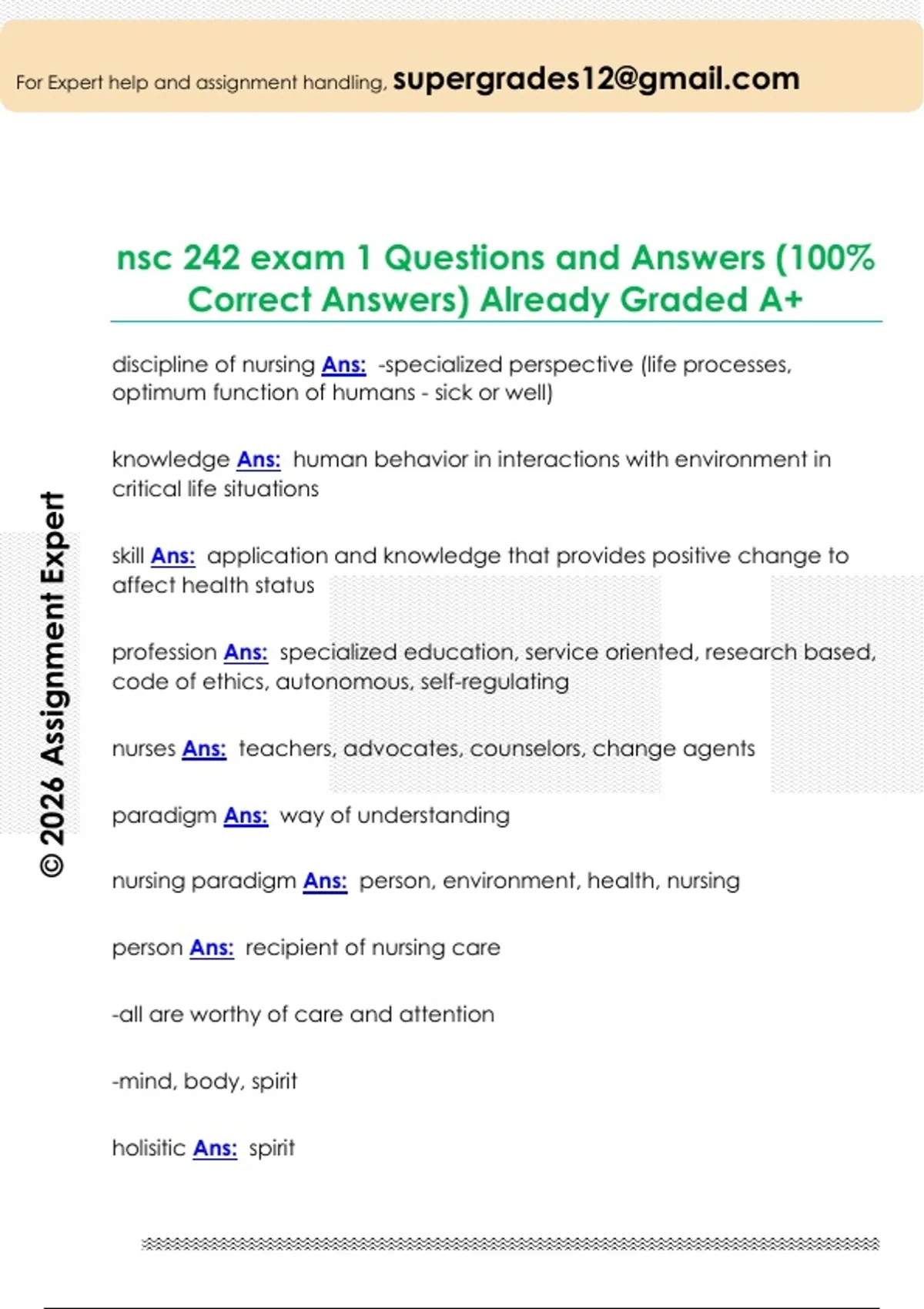 For Expert help and assignment handling, supergrades12@gmail.com

nsc 242 exam 1 Questions and Answers (100% Correct Answers) Already Graded A+

discipline of nursing Ans: -specialized perspective (life processes, optimum function of humans - sick or well)

knowledge Ans: human behavior in interactions with environment in critical life situations

skill Ans: application and knowledge that provides positive change to affect health status

profession Ans: specialized education, service oriented, research based, code of ethics, autonomous, self-regulating

nurses Ans: teachers, advocates, counselors, change agents

paradigm Ans: way of understanding

nursing paradigm Ans: person, environment, health, nursing

person Ans: recipient of nursing care

-all are worthy of care and attention

-mind, body, spirit

holisitic Ans: spirit

© 2026 Assignment Expert